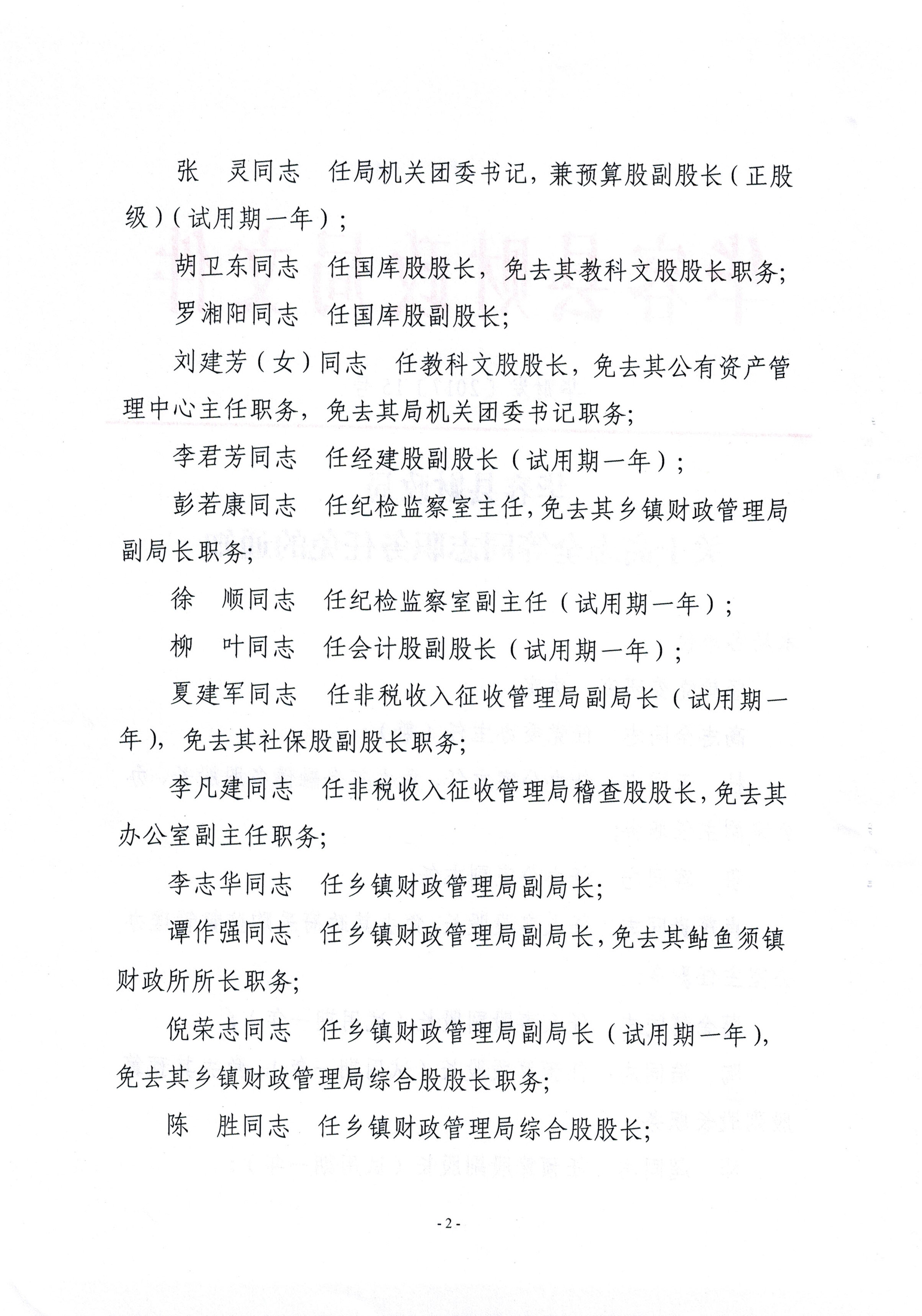 张　灵同志　任局机关团委书记，兼预算股副股长（正股级）（试用期一年）；

胡卫东同志　任国库股股长，免去其教科文股股长职务；

罗湘阳同志　任国库股副股长；

刘建芳（女）同志　任教科文股股长，免去其公有资产管理中心主任职务，免去其局机关团委书记职务；

李君芳同志　任经建股副股长（试用期一年）；

彭若康同志　任纪检监察室主任，免去其乡镇财政管理局副局长职务；

徐　顺同志　任纪检监察室副主任（试用期一年）；

柳　叶同志　任会计股副股长（试用期一年）；

夏建军同志　任非税收入征收管理局副局长（试用期一年），免去其社保股副股长职务；

李凡建同志　任非税收入征收管理局稽查股股长，免去其办公室副主任职务；

李志华同志　任乡镇财政管理局副局长；

谭作强同志　任乡镇财政管理局副局长，免去其鲇鱼须镇财政所所长职务；

倪荣志同志　任乡镇财政管理局副局长（试用期一年），免去其乡镇财政管理局综合股股长职务；

陈　胜同志　任乡镇财政管理局综合股股长；

- 2 -